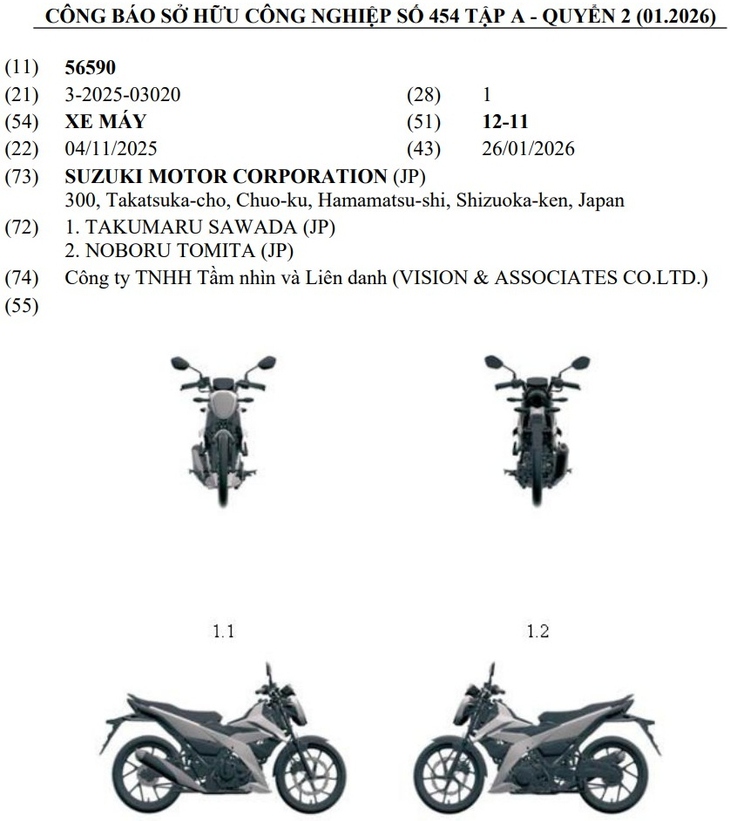 CÔNG BÁO SỞ HỮU CÔNG NGHIỆP SỐ 454 TẬP A - QUYỂN 2 (01.2026)

(11) 56590
(21) 3-2025-03020
(28) 1
(54) XE MÁY
(51) 12-11
(22) 04/11/2025
(43) 26/01/2026
(73) SUZUKI MOTOR CORPORATION (JP)
300, Takatsuka-cho, Chuo-ku, Hamamatsu-shi, Shizuoka-ken, Japan
(72) 1. TAKUMARU SAWADA (JP)
2. NOBORU TOMITA (JP)
(74) Công ty TNHH Tầm nhìn và Liên danh (VISION & ASSOCIATES CO.LTD.)
(55)

1.1

1.2